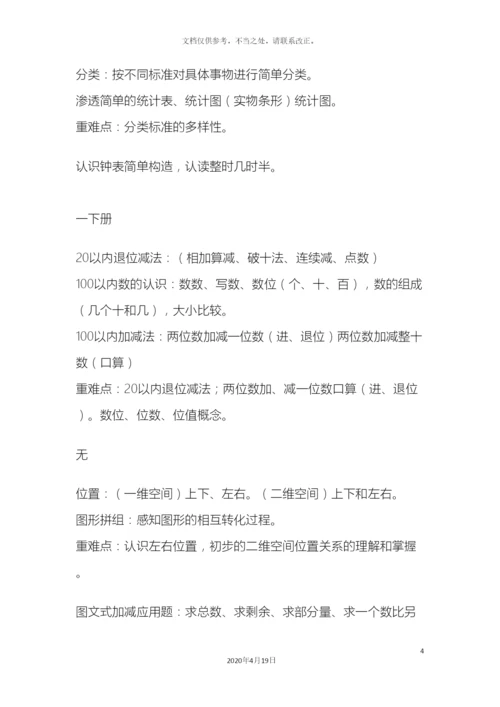 文档仅供参考，不当之处，请联系改正。

分类：按不同标准对具体事物进行简单分类。
渗透简单的统计表、统计图（实物条形）统计图。
重难点：分类标准的多样性。

认识钟表简单构造，认读整时几时半。

一下册

20以内退位减法：（相加算减、破十法、连续减、点数）
100以内数的认识：数数、写数、数位（个、十、百），数的组成（几个十和几），大小比较。
100以内加减法：两位数加减一位数（进、退位）两位数加减整十数（口算）
重难点：20以内退位减法；两位数加、减一位数口算（进、退位）。数位、位数、位值概念。

无

位置：（一维空间）上下、左右。（二维空间）上下和左右。
图形拼组：感知图形的相互转化过程。
重难点：认识左右位置，初步的二维空间位置关系的理解和掌握。

图文式加减应用题：求总数、求剩余、求部分量、求一个数比另

4

2020年4月19日